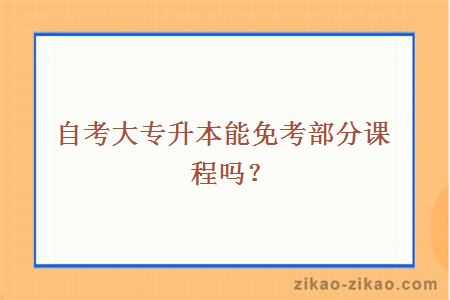 自考大专升本能免考部分课程吗？

zikao-zikao.com